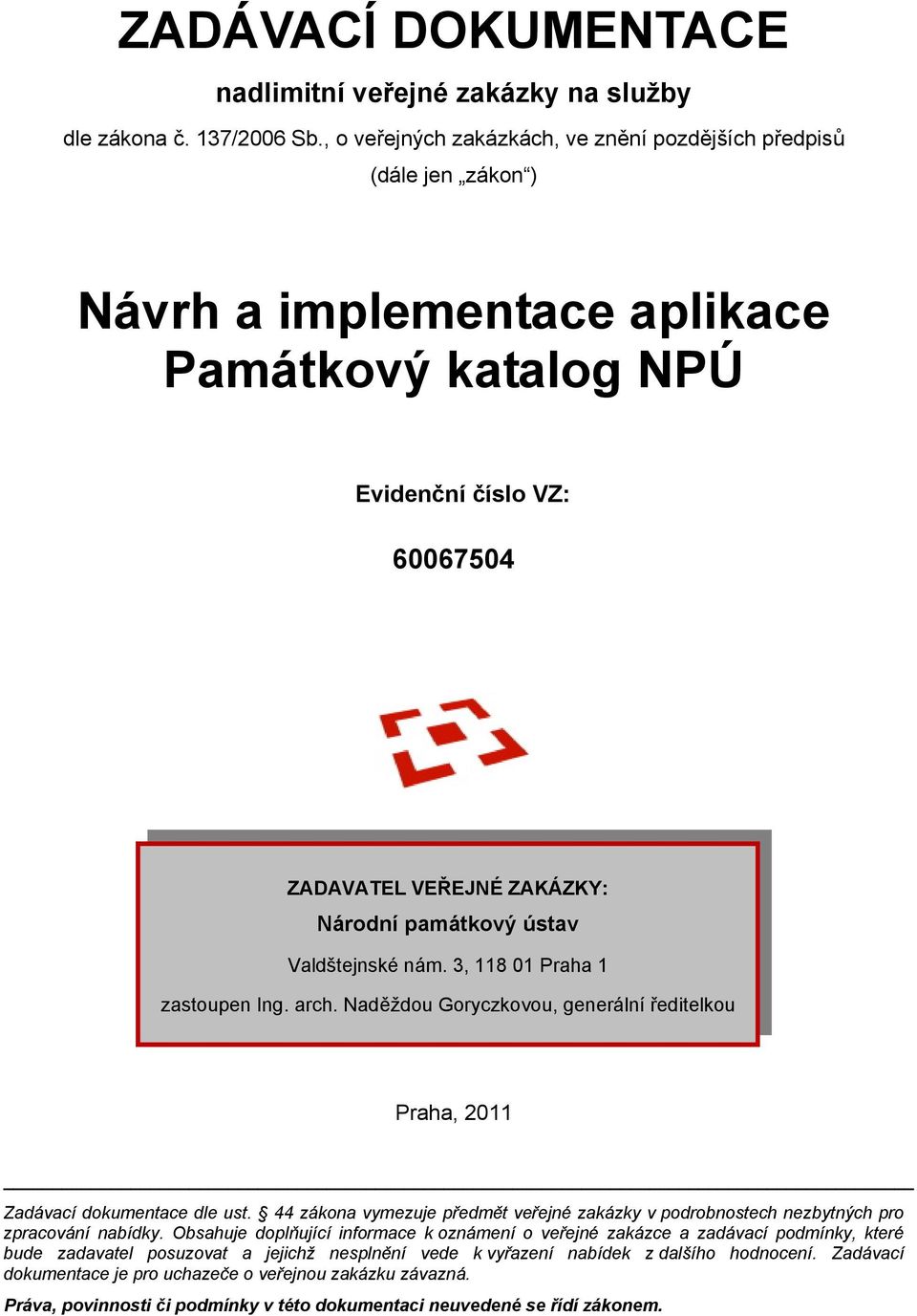 ZADÁVACÍ DOKUMENTACE

nadlimitní veřejné zakázky na služby

dle zákona č. 137/2006 Sb., o veřejných zakázkách, ve znění pozdějších předpisů

(dále jen „zákon“)

Návrh a implementace aplikace Památkový katalog NPÚ

Evidenční číslo VZ:

60067504

ZADAVATEL VEŘEJNÉ ZAKÁZKY:

Národní památkový ústav

Valdštejnské nám. 3, 118 01 Praha 1

zastoupen Ing. arch. Naděždou Goryczkovou, generální ředitelkou

Praha, 2011

Zadávací dokumentace dle ust. § 44 zákona vymezuje předmět veřejné zakázky v podrobnostech nezbytných pro zpracování nabídky. Obsahuje doplňující informace k oznámení o veřejné zakázce a zadávací podmínky, které bude zadavatel posuzovat a jejichž nesplnění vede k vyřazení nabídek z dalšího hodnocení. Zadávací dokumentace je pro uchazeče o veřejnou zakázku závazná.

Práva, povinnosti či podmínky v této dokumentaci neuvedené se řídí zákonem.